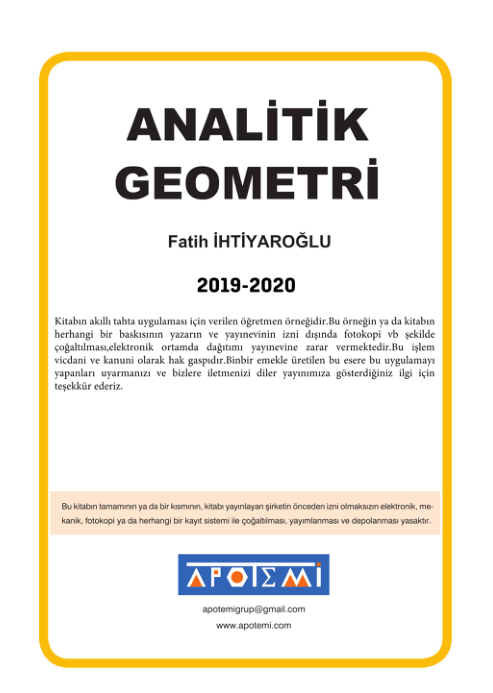 ANALİTİK GEOMETRİ

Fatih İHTİYAROĞLU

2019-2020

Kitabın akıllı tahta uygulaması için verilen öğretmen örneğidir.Bu örneğin ya da kitabın herhangi bir baskısının yazarın ve yayınevinin izni dışında fotokopi vb şekilde çoğaltılması,elektronik ortamda dağıtımı yayınevine zarar vermektedir.Bu işlem vicdani ve kanuni olarak hak gaspıdır.Binbir emekle üretilen bu esere bu uygulamayı yapanları uyarmanızı ve bizlere iletmenizi diler yayınımıza gösterdiğiniz ilgi için teşekkür ederiz.

Bu kitabın tamamının ya da bir kısmının, kitabı yayınlayan şirketin önceden izni olmaksızın elektronik, mekanik, fotokopi ya da herhangi bir kayıt sistemi ile çoğaltılması, yayımlanması ve depolanması yasaktır.

APOTEMİ

apotemigrup@gmail.com
www.apotemi.com